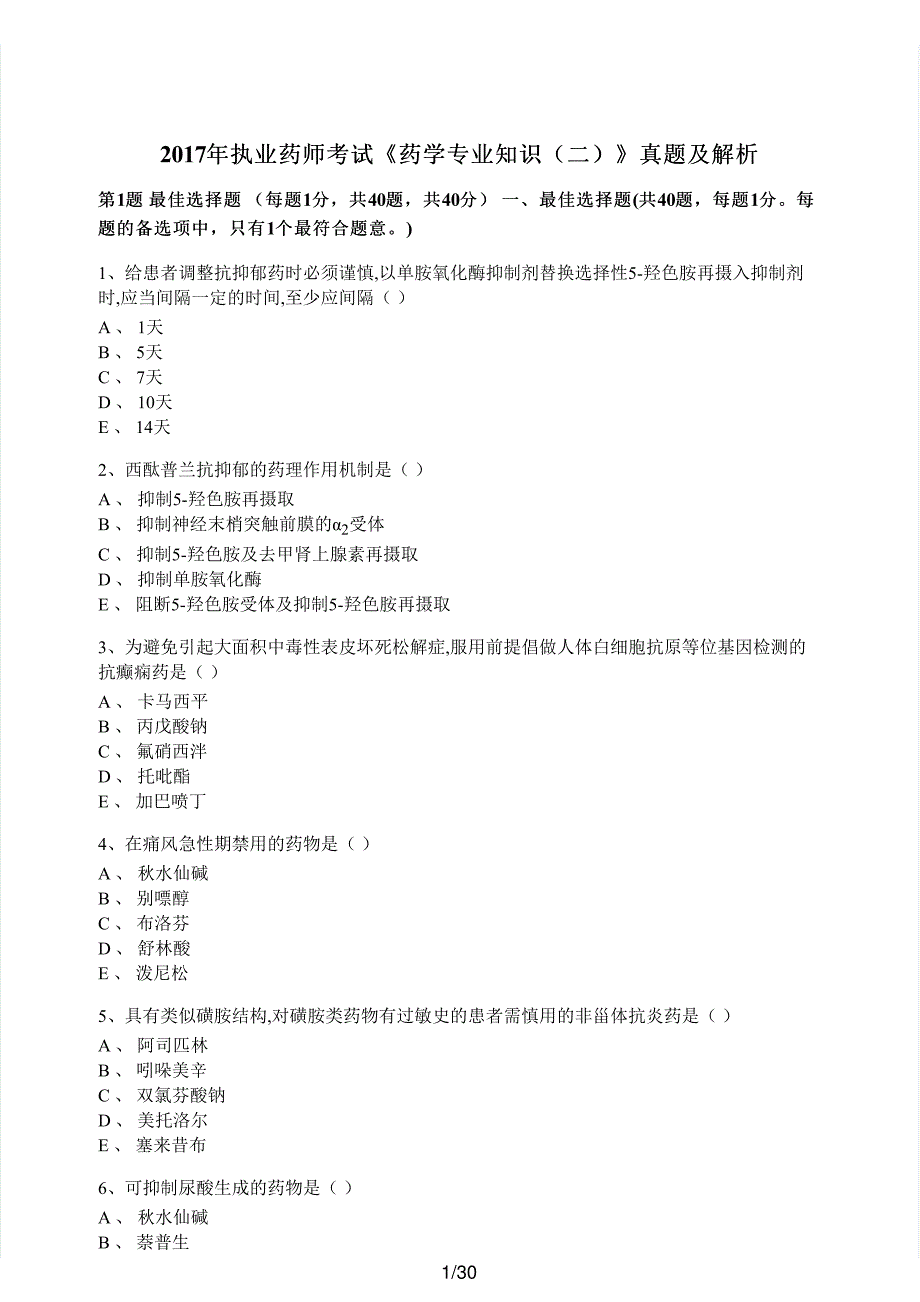 2017年执业药师考试《药学专业知识（二）》真题及解析

第1题 最佳选择题 （每题1分，共40题，共40分） 一、最佳选择题(共40题，每题1分。每题的备选项中，只有1个最符合题意。)

1、给患者调整抗抑郁药时必须谨慎,以单胺氧化酶抑制剂替换选择性5-羟色胺再摄入抑制剂时,应当间隔一定的时间,至少应间隔（ ）
A 、 1天
B 、 5天
C 、 7天
D 、 10天
E 、 14天

2、西酞普兰抗抑郁的药理作用机制是（ ）
A 、 抑制5-羟色胺再摄取
B 、 抑制神经末梢突触前膜的$\alpha_2$受体
C 、 抑制5-羟色胺及去甲肾上腺素再摄取
D 、 抑制单胺氧化酶
E 、 阻断5-羟色胺受体及抑制5-羟色胺再摄取

3、为避免引起大面积中毒性表皮坏死松解症,服用前提倡做人体白细胞抗原等位基因检测的抗癫痫药是（ ）
A 、 卡马西平
B 、 丙戊酸钠
C 、 氟硝西泮
D 、 托吡酯
E 、 加巴喷丁

4、在痛风急性期禁用的药物是（ ）
A 、 秋水仙碱
B 、 别嘌醇
C 、 布洛芬
D 、 舒林酸
E 、 泼尼松

5、具有类似磺胺结构,对磺胺类药物有过敏史的患者需慎用的非甾体抗炎药是（ ）
A 、 阿司匹林
B 、 吲哚美辛
C 、 双氯芬酸钠
D 、 美托洛尔
E 、 塞来昔布

6、可抑制尿酸生成的药物是（ ）
A 、 秋水仙碱
B 、 萘普生

1/30